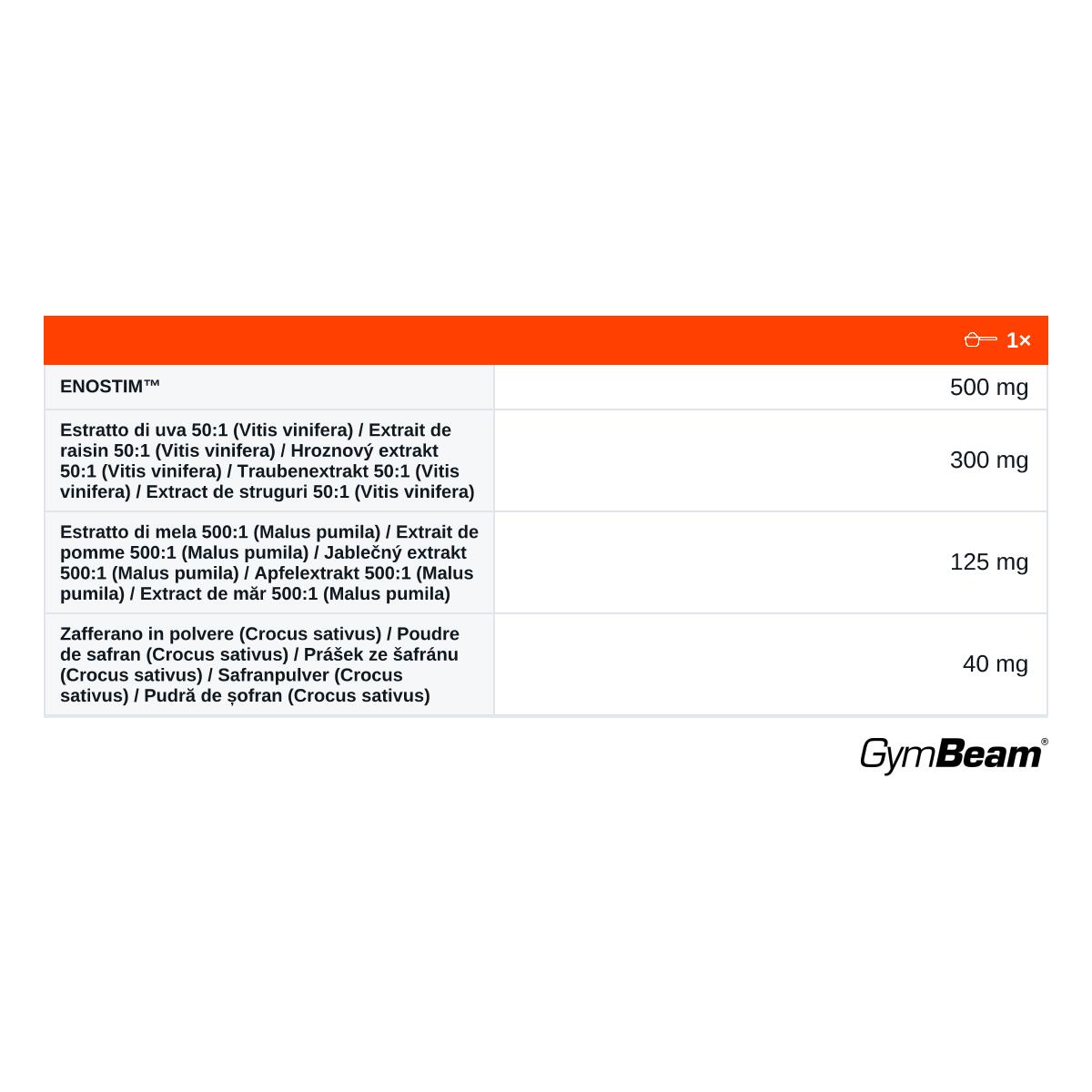 |  | 1× |
|---|---|
| ENOSTIM™ | 500 mg |
| Estratto di uva 50:1 (Vitis vinifera) / Extrait de raisin 50:1 (Vitis vinifera) / Hroznový extrakt 50:1 (Vitis vinifera) / Traubenextrakt 50:1 (Vitis vinifera) / Extract de struguri 50:1 (Vitis vinifera) | 300 mg |
| Estratto di mela 500:1 (Malus pumila) / Extrait de pomme 500:1 (Malus pumila) / Jablečný extrakt 500:1 (Malus pumila) / Apfelextrakt 500:1 (Malus pumila) / Extract de măr 500:1 (Malus pumila) | 125 mg |
| Zafferano in polvere (Crocus sativus) / Poudre de safran (Crocus sativus) / Prášek ze šafránu (Crocus sativus) / Safranpulver (Crocus sativus) / Pudră de șofran (Crocus sativus) | 40 mg |

GymBeam®